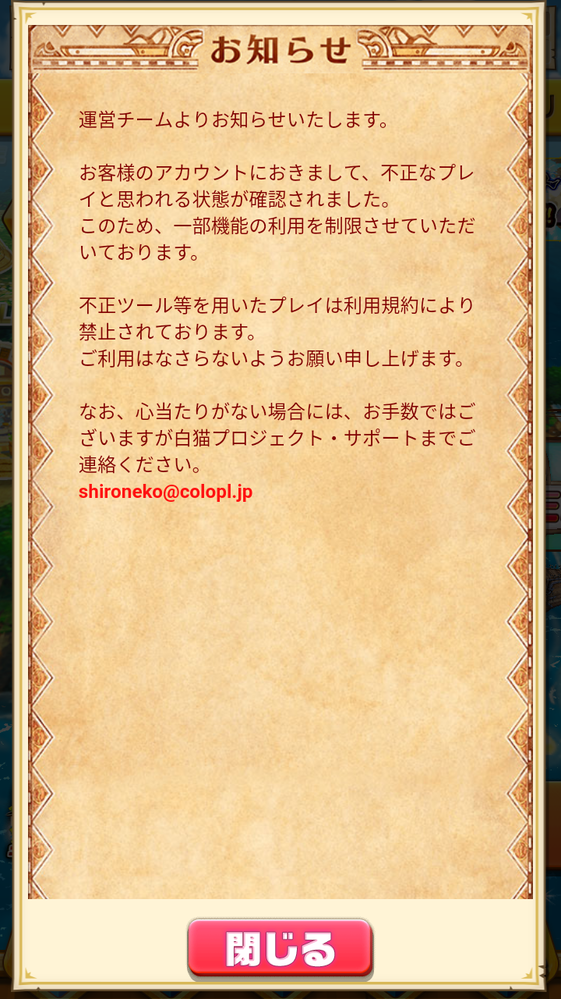 お知らせ

運営チームよりお知らせいたします。

お客様のアカウントにおきまして、不正なプレイと思われる状態が確認されました。
このため、一部機能の利用を制限させていただいております。

不正ツール等を用いたプレイは利用規約により禁止されております。
ご利用はなさらないようお願い申し上げます。

なお、心当たりがない場合には、お手数ではございますが白猫プロジェクト・サポートまでご連絡ください。
shironeko@colopl.jp

閉じる